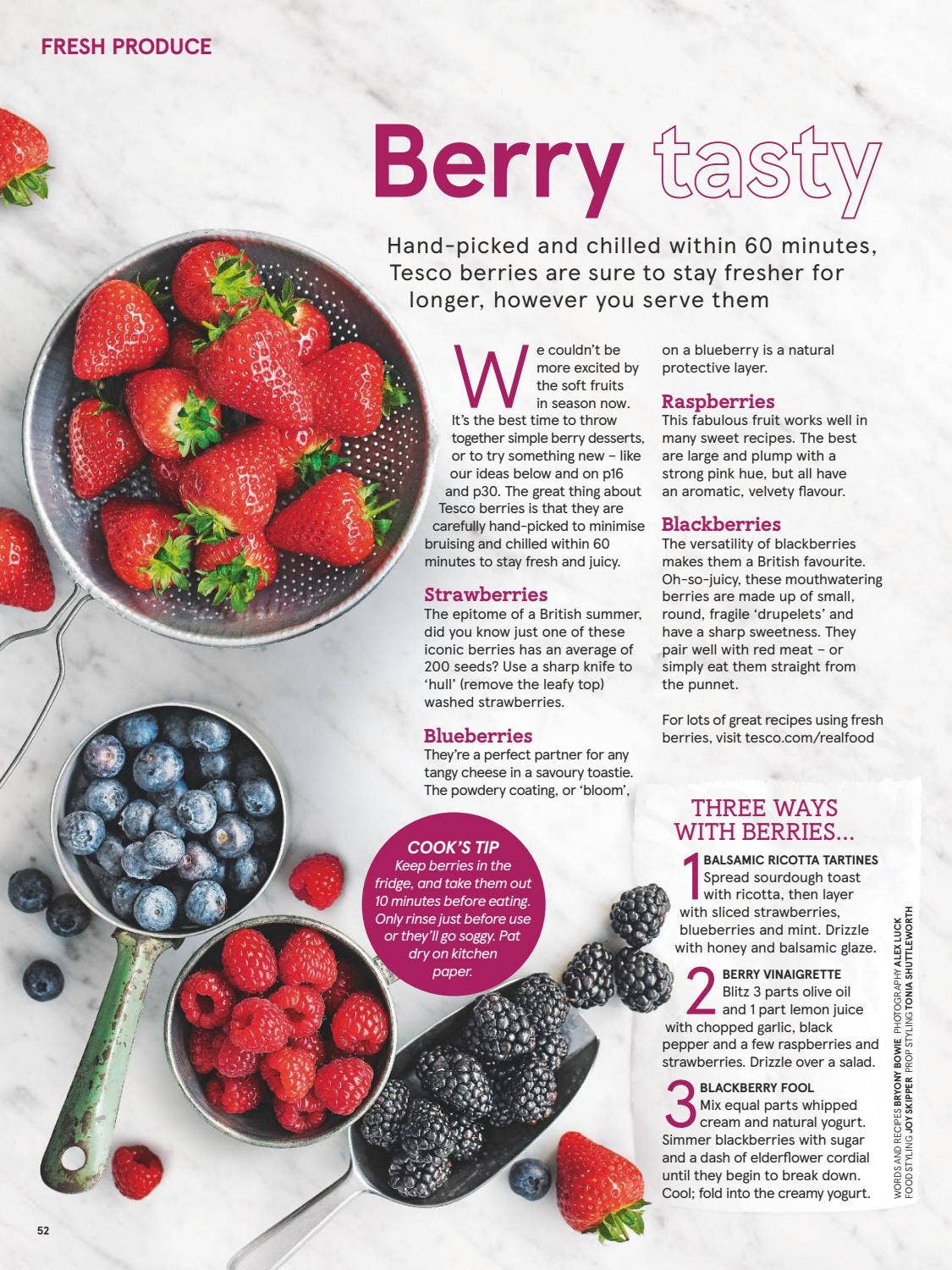 FRESH PRODUCE

Berry tasty

Hand-picked and chilled within 60 minutes, Tesco berries are sure to stay fresher for longer, however you serve them

We couldn't be more excited by the soft fruits in season now. It's the best time to throw together simple berry desserts, or to try something new – like our ideas below and on p16 and p30. The great thing about Tesco berries is that they are carefully hand-picked to minimise bruising and chilled within 60 minutes to stay fresh and juicy.

Strawberries
The epitome of a British summer, did you know just one of these iconic berries has an average of 200 seeds? Use a sharp knife to 'hull' (remove the leafy top) washed strawberries.

Blueberries
They're a perfect partner for any tangy cheese in a savoury toastie. The powdery coating, or 'bloom', on a blueberry is a natural protective layer.

Raspberries
This fabulous fruit works well in many sweet recipes. The best are large and plump with a strong pink hue, but all have an aromatic, velvety flavour.

Blackberries
The versatility of blackberries makes them a British favourite. Oh-so-juicy, these mouthwatering berries are made up of small, round, fragile 'drupelets' and have a sharp sweetness. They pair well with red meat – or simply eat them straight from the punnet.

For lots of great recipes using fresh berries, visit tesco.com/realfood

COOK'S TIP
Keep berries in the fridge, and take them out 10 minutes before eating. Only rinse just before use or they'll go soggy. Pat dry on kitchen paper.

THREE WAYS WITH BERRIES...

1 BALSAMIC RICOTTA TARTINES
Spread sourdough toast with ricotta, then layer with sliced strawberries, blueberries and mint. Drizzle with honey and balsamic glaze.

2 BERRY VINAIGRETTE
Blitz 3 parts olive oil and 1 part lemon juice with chopped garlic, black pepper and a few raspberries and strawberries. Drizzle over a salad.

3 BLACKBERRY FOOL
Mix equal parts whipped cream and natural yogurt. Simmer blackberries with sugar and a dash of elderflower cordial until they begin to break down. Cool; fold into the creamy yogurt.

WORDS AND RECIPES BRYONY BOWIE PHOTOGRAPHY ALEX LUCK
FOOD STYLING JOY SKIPPER PROP STYLING TONIA SHUTTLEWORTH

52